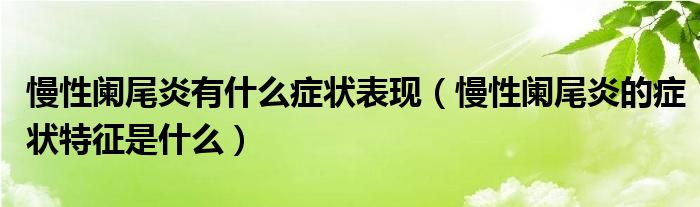 慢性阑尾炎有什么症状表现（慢性阑尾炎的症状特征是什么）